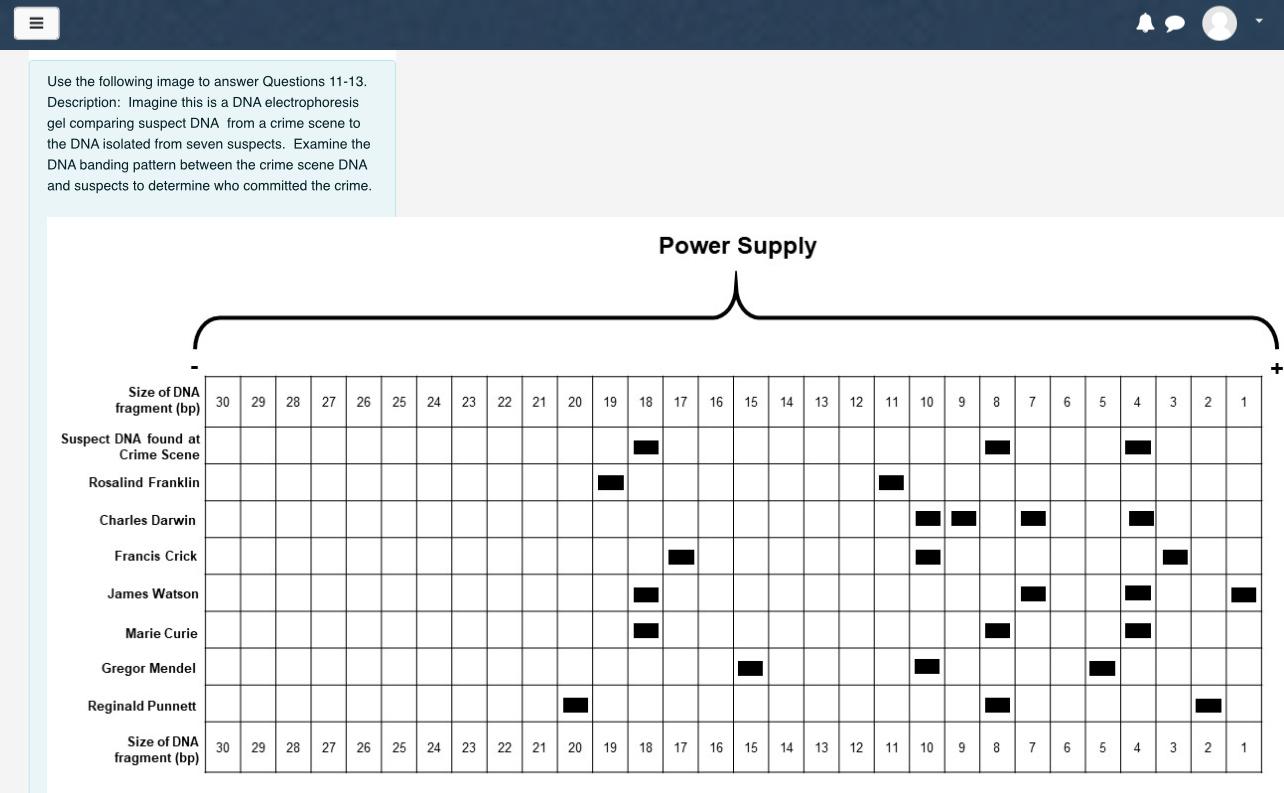 Use the following image to answer Questions 11-13.
Description: Imagine this is a DNA electrophoresis gel comparing suspect DNA from a crime scene to the DNA isolated from seven suspects. Examine the DNA banding pattern between the crime scene DNA and suspects to determine who committed the crime.

Power Supply

-

+

| Size of DNA fragment (bp) | 30 | 29 | 28 | 27 | 26 | 25 | 24 | 23 | 22 | 21 | 20 | 19 | 18 | 17 | 16 | 15 | 14 | 13 | 12 | 11 | 10 | 9 | 8 | 7 | 6 | 5 | 4 | 3 | 2 | 1 |
|---|---|---|---|---|---|---|---|---|---|---|---|---|---|---|---|---|---|---|---|---|---|---|---|---|---|---|---|---|---|---|
| Suspect DNA found at Crime Scene | | | | | | | | | | | | | | | | | | | | | | | | | | | | | | |
| Rosalind Franklin | | | | | | | | | | | | | | | | | | | | | | | | | | | | | | |
| Charles Darwin | | | | | | | | | | | | | | | | | | | | | | | | | | | | | | |
| Francis Crick | | | | | | | | | | | | | | | | | | | | | | | | | | | | | | |
| James Watson | | | | | | | | | | | | | | | | | | | | | | | | | | | | | | |
| Marie Curie | | | | | | | | | | | | | | | | | | | | | | | | | | | | | | |
| Gregor Mendel | | | | | | | | | | | | | | | | | | | | | | | | | | | | | | |
| Reginald Punnett | | | | | | | | | | | | | | | | | | | | | | | | | | | | | | |
| Size of DNA fragment (bp) | 30 | 29 | 28 | 27 | 26 | 25 | 24 | 23 | 22 | 21 | 20 | 19 | 18 | 17 | 16 | 15 | 14 | 13 | 12 | 11 | 10 | 9 | 8 | 7 | 6 | 5 | 4 | 3 | 2 | 1 |